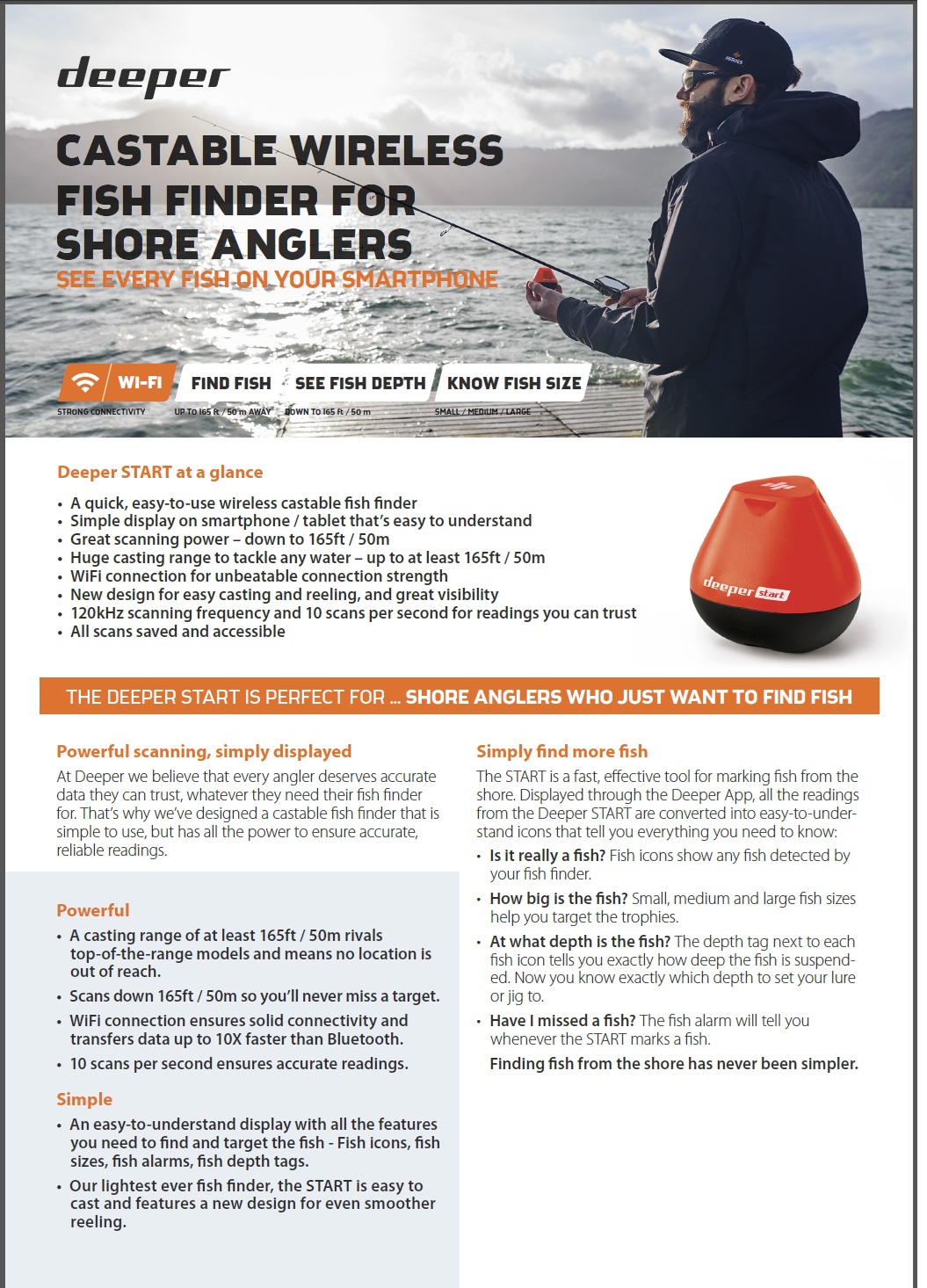 deeper

CASTABLE WIRELESS FISH FINDER FOR SHORE ANGLERS
SEE EVERY FISH ON YOUR SMARTPHONE

WI-FI
STRONG CONNECTIVITY
FIND FISH
UP TO 165 ft / 50 m AWAY
SEE FISH DEPTH
DOWN TO 165 ft / 50 m
KNOW FISH SIZE
SMALL / MEDIUM / LARGE

Deeper START at a glance

• A quick, easy-to-use wireless castable fish finder
• Simple display on smartphone / tablet that's easy to understand
• Great scanning power – down to 165ft / 50m
• Huge casting range to tackle any water – up to at least 165ft / 50m
• WiFi connection for unbeatable connection strength
• New design for easy casting and reeling, and great visibility
• 120kHz scanning frequency and 10 scans per second for readings you can trust
• All scans saved and accessible

deeper start

THE DEEPER START IS PERFECT FOR ... SHORE ANGLERS WHO JUST WANT TO FIND FISH

Powerful scanning, simply displayed
At Deeper we believe that every angler deserves accurate data they can trust, whatever they need their fish finder for. That's why we've designed a castable fish finder that is simple to use, but has all the power to ensure accurate, reliable readings.

Powerful
• A casting range of at least 165ft / 50m rivals top-of-the-range models and means no location is out of reach.
• Scans down 165ft / 50m so you'll never miss a target.
• WiFi connection ensures solid connectivity and transfers data up to 10X faster than Bluetooth.
• 10 scans per second ensures accurate readings.

Simple
• An easy-to-understand display with all the features you need to find and target the fish - Fish icons, fish sizes, fish alarms, fish depth tags.
• Our lightest ever fish finder, the START is easy to cast and features a new design for even smoother reeling.

Simply find more fish
The START is a fast, effective tool for marking fish from the shore. Displayed through the Deeper App, all the readings from the Deeper START are converted into easy-to-understand icons that tell you everything you need to know:
• Is it really a fish? Fish icons show any fish detected by your fish finder.
• How big is the fish? Small, medium and large fish sizes help you target the trophies.
• At what depth is the fish? The depth tag next to each fish icon tells you exactly how deep the fish is suspended. Now you know exactly which depth to set your lure or jig to.
• Have I missed a fish? The fish alarm will tell you whenever the START marks a fish.
Finding fish from the shore has never been simpler.